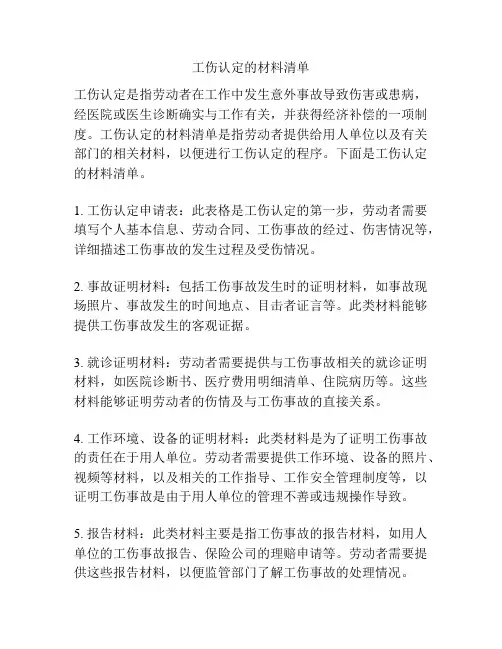 工伤认定的材料清单

工伤认定是指劳动者在工作中发生意外事故导致伤害或患病，经医院或医生诊断确实与工作有关，并获得经济补偿的一项制度。工伤认定的材料清单是指劳动者提供给用人单位以及有关部门的相关材料，以便进行工伤认定的程序。下面是工伤认定的材料清单。

1. 工伤认定申请表：此表格是工伤认定的第一步，劳动者需要填写个人基本信息、劳动合同、工伤事故的经过、伤害情况等，详细描述工伤事故的发生过程及受伤情况。

2. 事故证明材料：包括工伤事故发生时的证明材料，如事故现场照片、事故发生的时间地点、目击者证言等。此类材料能够提供工伤事故发生的客观证据。

3. 就诊证明材料：劳动者需要提供与工伤事故相关的就诊证明材料，如医院诊断书、医疗费用明细清单、住院病历等。这些材料能够证明劳动者的伤情及与工伤事故的直接关系。

4. 工作环境、设备的证明材料：此类材料是为了证明工伤事故的责任在于用人单位。劳动者需要提供工作环境、设备的照片、视频等材料，以及相关的工作指导、工作安全管理制度等，以证明工伤事故是由于用人单位的管理不善或违规操作导致。

5. 报告材料：此类材料主要是指工伤事故的报告材料，如用人单位的工伤事故报告、保险公司的理赔申请等。劳动者需要提供这些报告材料，以便监管部门了解工伤事故的处理情况。